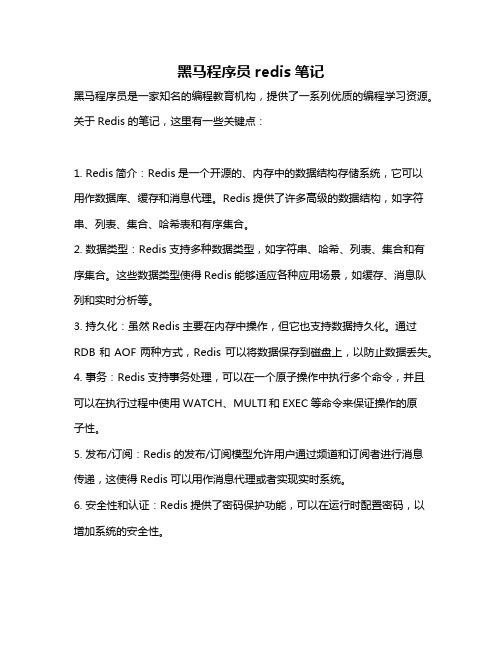 黑马程序员 redis 笔记

黑马程序员是一家知名的编程教育机构，提供了一系列优质的编程学习资源。关于 Redis 的笔记，这里有一些关键点：

1. Redis 简介：Redis 是一个开源的、内存中的数据结构存储系统，它可以用作数据库、缓存和消息代理。Redis 提供了许多高级的数据结构，如字符串、列表、集合、哈希表和有序集合。

2. 数据类型：Redis 支持多种数据类型，如字符串、哈希、列表、集合和有序集合。这些数据类型使得 Redis 能够适应各种应用场景，如缓存、消息队列和实时分析等。

3. 持久化：虽然 Redis 主要在内存中操作，但它也支持数据持久化。通过 RDB 和 AOF 两种方式，Redis 可以将数据保存到磁盘上，以防止数据丢失。

4. 事务：Redis 支持事务处理，可以在一个原子操作中执行多个命令，并且可以在执行过程中使用 WATCH、MULTI 和 EXEC 等命令来保证操作的原子性。

5. 发布/订阅：Redis 的发布/订阅模型允许用户通过频道和订阅者进行消息传递，这使得 Redis 可以用作消息代理或者实现实时系统。

6. 安全性和认证：Redis 提供了密码保护功能，可以在运行时配置密码，以增加系统的安全性。